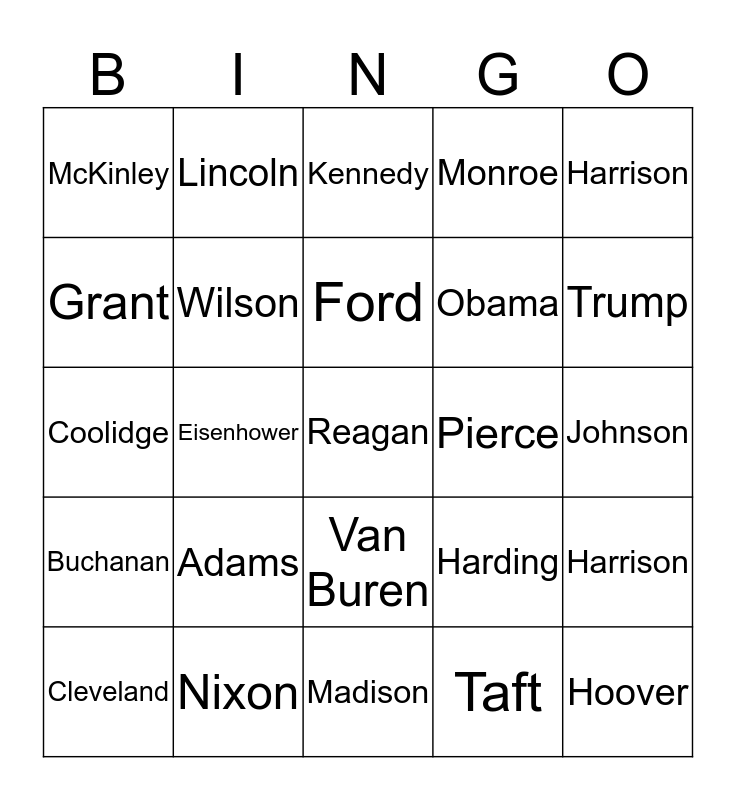 | B | I | N | G | O |
|---|---|---|---|---|
| McKinley | Lincoln | Kennedy | Monroe | Harrison |
| Grant | Wilson | Ford | Obama | Trump |
| Coolidge | Eisenhower | Reagan | Pierce | Johnson |
| Buchanan | Adams | Van Buren | Harding | Harrison |
| Cleveland | Nixon | Madison | Taft | Hoover |